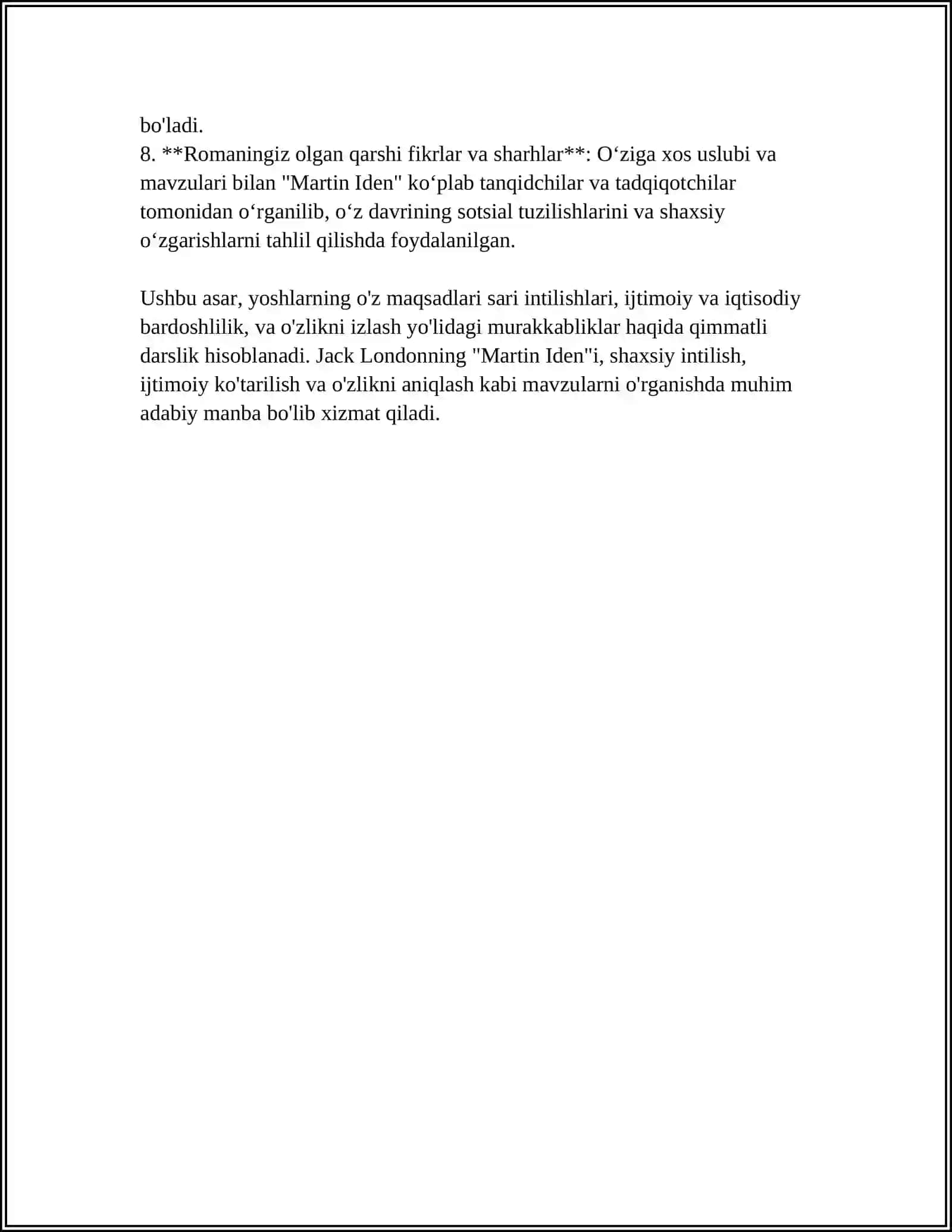 bo'ladi.
8. **Romaningiz olgan qarshi fikrlar va sharhlar**: O‘ziga xos uslubi va mavzulari bilan "Martin Iden" ko‘plab tanqidchilar va tadqiqotchilar tomonidan o‘rganilib, o‘z davrining sotsial tuzilishlarini va shaxsiy o‘zgarishlarni tahlil qilishda foydalanilgan.

Ushbu asar, yoshlarning o'z maqsadlari sari intilishlari, ijtimoiy va iqtisodiy bardoshlilik, va o'zlikni izlash yo'lidagi murakkabliklar haqida qimmatli darslik hisoblanadi. Jack Londonning "Martin Iden"i, shaxsiy intilish, ijtimoiy ko'tarilish va o'zlikni aniqlash kabi mavzularni o'rganishda muhim adabiy manba bo'lib xizmat qiladi.